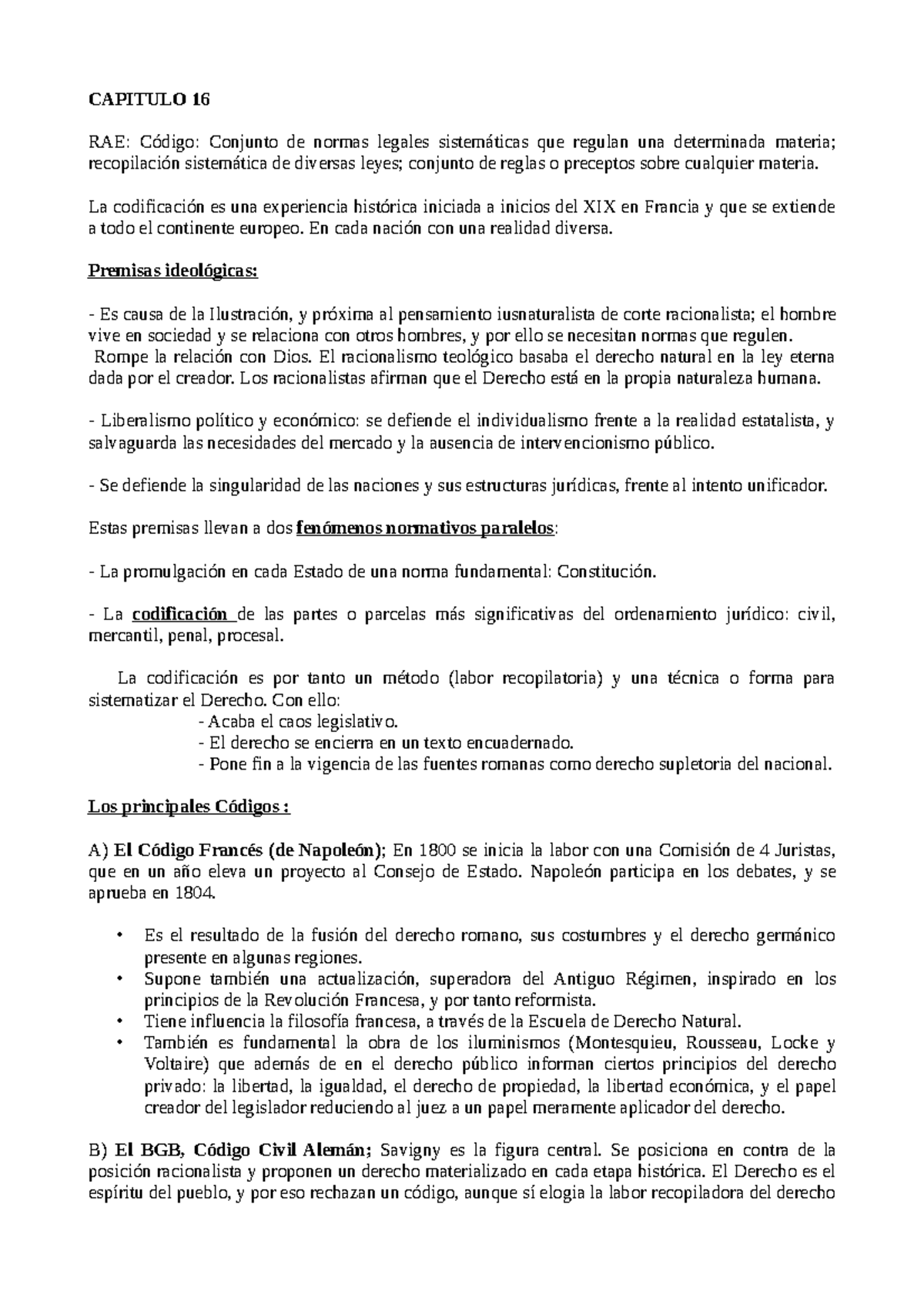 CAPITULO 16

RAE: Código: Conjunto de normas legales sistemáticas que regulan una determinada materia; recopilación sistemática de diversas leyes; conjunto de reglas o preceptos sobre cualquier materia.

La codificación es una experiencia histórica iniciada a inicios del XIX en Francia y que se extiende a todo el continente europeo. En cada nación con una realidad diversa.

Premisas ideológicas:

- Es causa de la Ilustración, y próxima al pensamiento iusnaturalista de corte racionalista; el hombre vive en sociedad y se relaciona con otros hombres, y por ello se necesitan normas que regulen.
Rompe la relación con Dios. El racionalismo teológico basaba el derecho natural en la ley eterna dada por el creador. Los racionalistas afirman que el Derecho está en la propia naturaleza humana.

- Liberalismo político y económico: se defiende el individualismo frente a la realidad estatalista, y salvaguarda las necesidades del mercado y la ausencia de intervencionismo público.

- Se defiende la singularidad de las naciones y sus estructuras jurídicas, frente al intento unificador.

Estas premisas llevan a dos fenómenos normativos paralelos:

- La promulgación en cada Estado de una norma fundamental: Constitución.

- La codificación de las partes o parcelas más significativas del ordenamiento jurídico: civil, mercantil, penal, procesal.

La codificación es por tanto un método (labor recopilatoria) y una técnica o forma para sistematizar el Derecho. Con ello:
- Acaba el caos legislativo.
- El derecho se encierra en un texto encuadernado.
- Pone fin a la vigencia de las fuentes romanas como derecho supletoria del nacional.

Los principales Códigos :

A) El Código Francés (de Napoleón); En 1800 se inicia la labor con una Comisión de 4 Juristas, que en un año eleva un proyecto al Consejo de Estado. Napoleón participa en los debates, y se aprueba en 1804.

• Es el resultado de la fusión del derecho romano, sus costumbres y el derecho germánico presente en algunas regiones.
• Supone también una actualización, superadora del Antiguo Régimen, inspirado en los principios de la Revolución Francesa, y por tanto reformista.
• Tiene influencia la filosofía francesa, a través de la Escuela de Derecho Natural.
• También es fundamental la obra de los iluminismos (Montesquieu, Rousseau, Locke y Voltaire) que además de en el derecho público informan ciertos principios del derecho privado: la libertad, la igualdad, el derecho de propiedad, la libertad económica, y el papel creador del legislador reduciendo al juez a un papel meramente aplicador del derecho.

B) El BGB, Código Civil Alemán; Savigny es la figura central. Se posiciona en contra de la posición racionalista y proponen un derecho materializado en cada etapa histórica. El Derecho es el espíritu del pueblo, y por eso rechazan un código, aunque sí elogia la labor recopiladora del derecho